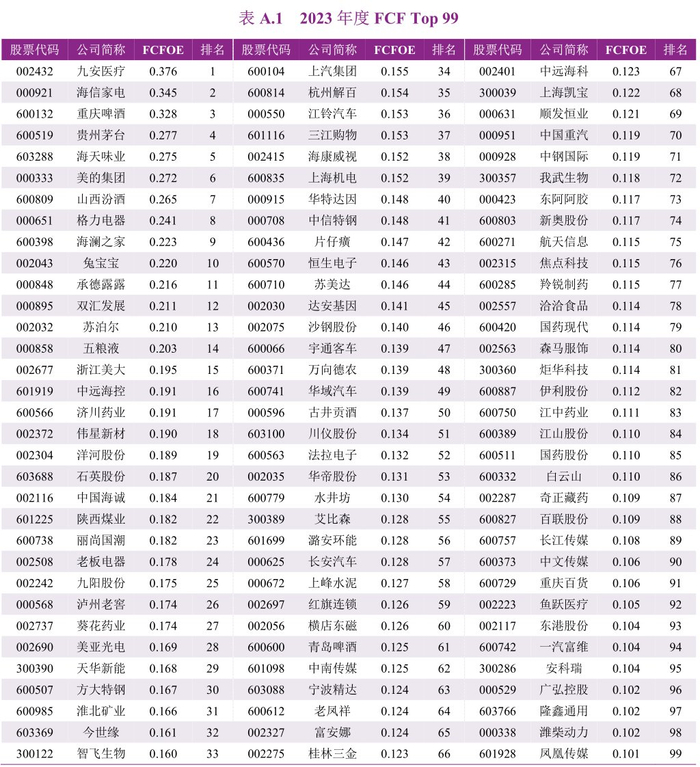 表 A.1　2023 年度 FCF Top 99

| 股票代码 | 公司简称 | FCFOE | 排名 | 股票代码 | 公司简称 | FCFOE | 排名 | 股票代码 | 公司简称 | FCFOE | 排名 |
|---|---|---|---|---|---|---|---|---|---|---|---|
| 002432 | 九安医疗 | 0.376 | 1 | 600104 | 上汽集团 | 0.155 | 34 | 002401 | 中远海科 | 0.123 | 67 |
| 000921 | 海信家电 | 0.345 | 2 | 600814 | 杭州解百 | 0.154 | 35 | 300039 | 上海凯宝 | 0.122 | 68 |
| 600132 | 重庆啤酒 | 0.328 | 3 | 000550 | 江铃汽车 | 0.153 | 36 | 000631 | 顺发恒业 | 0.121 | 69 |
| 600519 | 贵州茅台 | 0.277 | 4 | 601116 | 三江购物 | 0.153 | 37 | 000951 | 中国重汽 | 0.119 | 70 |
| 603288 | 海天味业 | 0.275 | 5 | 002415 | 海康威视 | 0.152 | 38 | 000928 | 中钢国际 | 0.119 | 71 |
| 000333 | 美的集团 | 0.272 | 6 | 600835 | 上海机电 | 0.152 | 39 | 300357 | 我武生物 | 0.118 | 72 |
| 600809 | 山西汾酒 | 0.265 | 7 | 000915 | 华特达因 | 0.148 | 40 | 000423 | 东阿阿胶 | 0.117 | 73 |
| 000651 | 格力电器 | 0.241 | 8 | 000708 | 中信特钢 | 0.148 | 41 | 600803 | 新奥股份 | 0.117 | 74 |
| 600398 | 海澜之家 | 0.223 | 9 | 600436 | 片仔癀 | 0.147 | 42 | 600271 | 航天信息 | 0.115 | 75 |
| 002043 | 兔宝宝 | 0.220 | 10 | 600570 | 恒生电子 | 0.146 | 43 | 002315 | 焦点科技 | 0.115 | 76 |
| 000848 | 承德露露 | 0.216 | 11 | 600710 | 苏美达 | 0.146 | 44 | 600285 | 羚锐制药 | 0.115 | 77 |
| 000895 | 双汇发展 | 0.211 | 12 | 002030 | 达安基因 | 0.141 | 45 | 002557 | 洽洽食品 | 0.114 | 78 |
| 002032 | 苏泊尔 | 0.210 | 13 | 002075 | 沙钢股份 | 0.140 | 46 | 600420 | 国药现代 | 0.114 | 79 |
| 000858 | 五粮液 | 0.203 | 14 | 600066 | 宇通客车 | 0.139 | 47 | 002563 | 森马服饰 | 0.114 | 80 |
| 002677 | 浙江美大 | 0.195 | 15 | 600371 | 万向德农 | 0.139 | 48 | 300360 | 炬华科技 | 0.114 | 81 |
| 601919 | 中远海控 | 0.191 | 16 | 600741 | 华域汽车 | 0.139 | 49 | 600887 | 伊利股份 | 0.112 | 82 |
| 600566 | 济川药业 | 0.191 | 17 | 000596 | 古井贡酒 | 0.137 | 50 | 600750 | 江中药业 | 0.111 | 83 |
| 002372 | 伟星新材 | 0.190 | 18 | 603100 | 川仪股份 | 0.134 | 51 | 600389 | 江山股份 | 0.110 | 84 |
| 002304 | 洋河股份 | 0.189 | 19 | 600563 | 法拉电子 | 0.132 | 52 | 600511 | 国药股份 | 0.110 | 85 |
| 603688 | 石英股份 | 0.187 | 20 | 002035 | 华帝股份 | 0.131 | 53 | 600332 | 白云山 | 0.110 | 86 |
| 002116 | 中国海诚 | 0.184 | 21 | 600779 | 水井坊 | 0.130 | 54 | 002287 | 奇正藏药 | 0.109 | 87 |
| 601225 | 陕西煤业 | 0.182 | 22 | 300389 | 艾比森 | 0.128 | 55 | 600827 | 百联股份 | 0.109 | 88 |
| 600738 | 丽尚国潮 | 0.182 | 23 | 601699 | 潞安环能 | 0.128 | 56 | 600757 | 长江传媒 | 0.108 | 89 |
| 002508 | 老板电器 | 0.178 | 24 | 000625 | 长安汽车 | 0.128 | 57 | 600373 | 中文传媒 | 0.106 | 90 |
| 002242 | 九阳股份 | 0.175 | 25 | 000672 | 上峰水泥 | 0.127 | 58 | 600729 | 重庆百货 | 0.106 | 91 |
| 000568 | 泸州老窖 | 0.174 | 26 | 002697 | 红旗连锁 | 0.126 | 59 | 002223 | 鱼跃医疗 | 0.105 | 92 |
| 002737 | 葵花药业 | 0.174 | 27 | 002056 | 横店东磁 | 0.126 | 60 | 002117 | 东港股份 | 0.104 | 93 |
| 002690 | 美亚光电 | 0.169 | 28 | 600600 | 青岛啤酒 | 0.125 | 61 | 600742 | 一汽富维 | 0.104 | 94 |
| 300390 | 天华新能 | 0.168 | 29 | 601098 | 中南传媒 | 0.125 | 62 | 300286 | 安科瑞 | 0.104 | 95 |
| 600507 | 方大特钢 | 0.167 | 30 | 603088 | 宁波精达 | 0.124 | 63 | 000529 | 广弘控股 | 0.102 | 96 |
| 600985 | 淮北矿业 | 0.166 | 31 | 600612 | 老凤祥 | 0.124 | 64 | 603766 | 隆鑫通用 | 0.102 | 97 |
| 603369 | 今世缘 | 0.161 | 32 | 002327 | 富安娜 | 0.124 | 65 | 000338 | 潍柴动力 | 0.102 | 98 |
| 300122 | 智飞生物 | 0.160 | 33 | 002275 | 桂林三金 | 0.123 | 66 | 601928 | 凤凰传媒 | 0.101 | 99 |